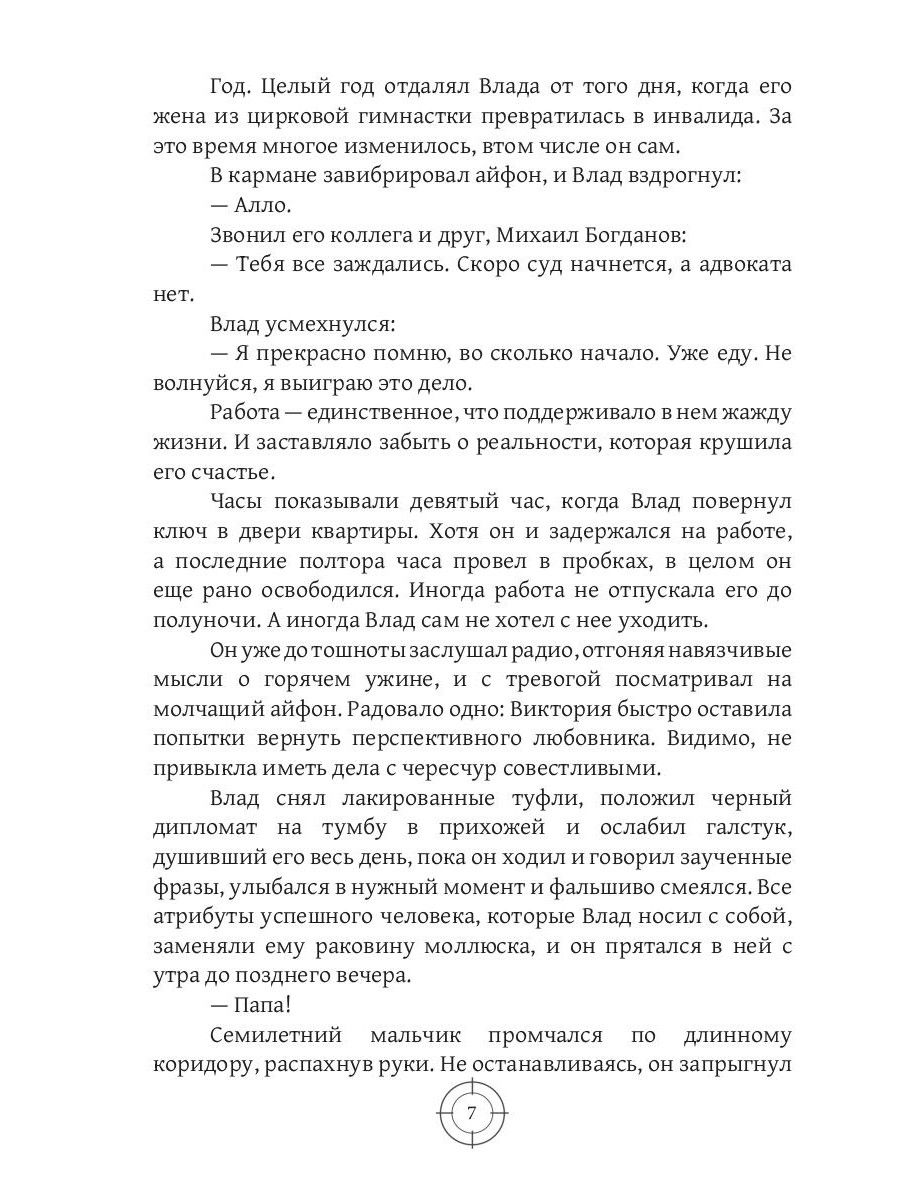 Год. Целый год отдалял Влада от того дня, когда его жена из цирковой гимнастки превратилась в инвалида. За это время многое изменилось, втом числе он сам.

В кармане завибрировал айфон, и Влад вздрогнул:

— Алло.

Звонил его коллега и друг, Михаил Богданов:

— Тебя все заждались. Скоро суд начнется, а адвоката нет.

Влад усмехнулся:

— Я прекрасно помню, во сколько начало. Уже еду. Не волнуйся, я выиграю это дело.

Работа — единственное, что поддерживало в нем жажду жизни. И заставляло забыть о реальности, которая крушила его счастье.

Часы показывали девятый час, когда Влад повернул ключ в двери квартиры. Хотя он и задержался на работе, а последние полтора часа провел в пробках, в целом он еще рано освободился. Иногда работа не отпускала его до полуночи. А иногда Влад сам не хотел с нее уходить.

Он уже до тошноты заслушал радио, отгоняя навязчивые мысли о горячем ужине, и с тревогой посматривал на молчащий айфон. Радовало одно: Виктория быстро оставила попытки вернуть перспективного любовника. Видимо, не привыкла иметь дела с чересчур совестливыми.

Влад снял лакированные туфли, положил черный дипломат на тумбу в прихожей и ослабил галстук, душивший его весь день, пока он ходил и говорил заученные фразы, улыбался в нужный момент и фальшиво смеялся. Все атрибуты успешного человека, которые Влад носил с собой, заменяли ему раковину моллюска, и он прятался в ней с утра до позднего вечера.

— Папа!

Семилетний мальчик промчался по длинному коридору, распахнув руки. Не останавливаясь, он запрыгнул

7